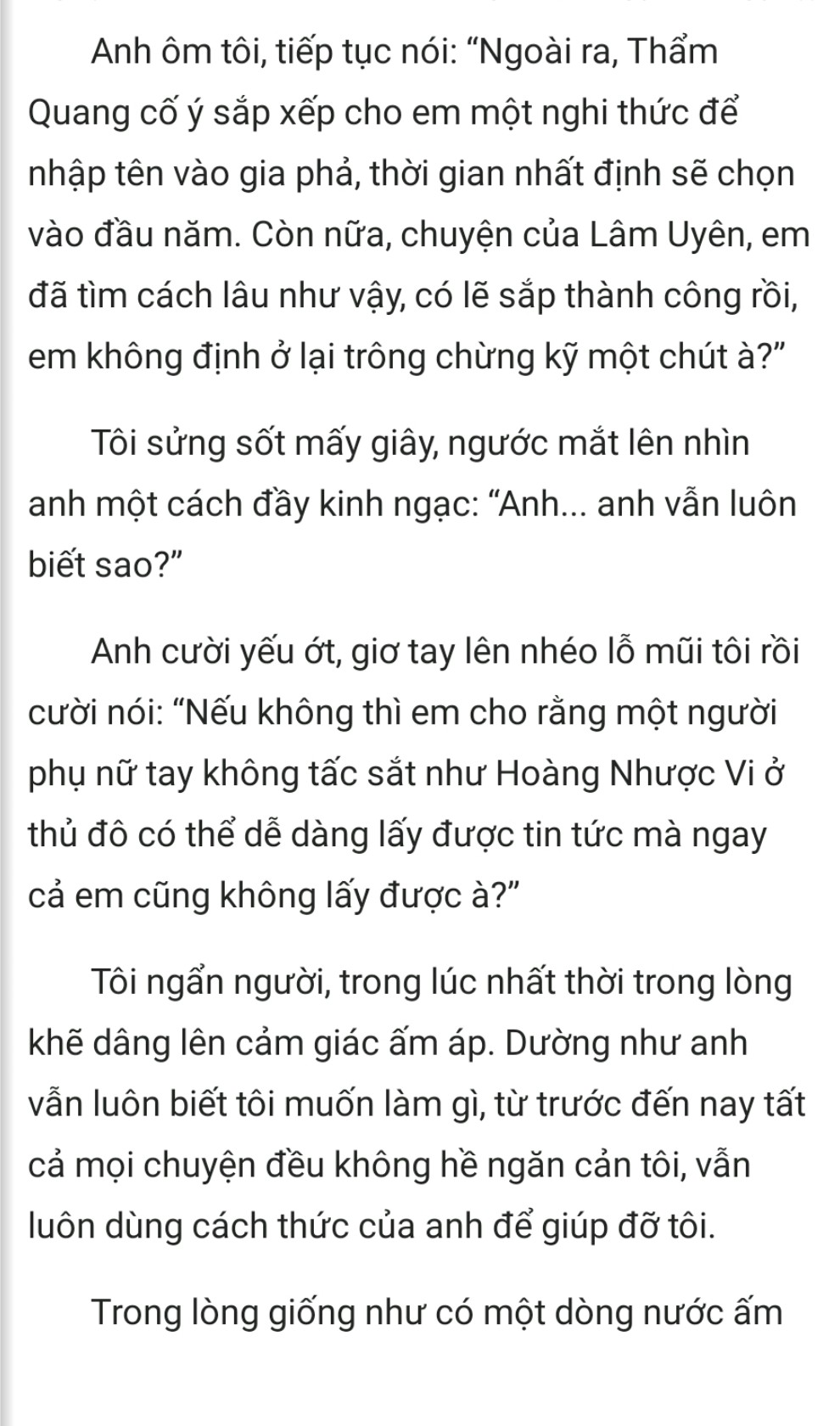 Anh ôm tôi, tiếp tục nói: “Ngoài ra, Thẩm Quang cố ý sắp xếp cho em một nghi thức để nhập tên vào gia phả, thời gian nhất định sẽ chọn vào đầu năm. Còn nữa, chuyện của Lâm Uyên, em đã tìm cách lâu như vậy, có lẽ sắp thành công rồi, em không định ở lại trông chừng kỹ một chút à?”

Tôi sửng sốt mấy giây, ngước mắt lên nhìn anh một cách đầy kinh ngạc: “Anh... anh vẫn luôn biết sao?”

Anh cười yếu ớt, giơ tay lên nhéo lỗ mũi tôi rồi cười nói: “Nếu không thì em cho rằng một người phụ nữ tay không tấc sắt như Hoàng Nhược Vi ở thủ đô có thể dễ dàng lấy được tin tức mà ngay cả em cũng không lấy được à?”

Tôi ngẩn người, trong lúc nhất thời trong lòng khẽ dâng lên cảm giác ấm áp. Dường như anh vẫn luôn biết tôi muốn làm gì, từ trước đến nay tất cả mọi chuyện đều không hề ngăn cản tôi, vẫn luôn dùng cách thức của anh để giúp đỡ tôi.

Trong lòng giống như có một dòng nước ấm